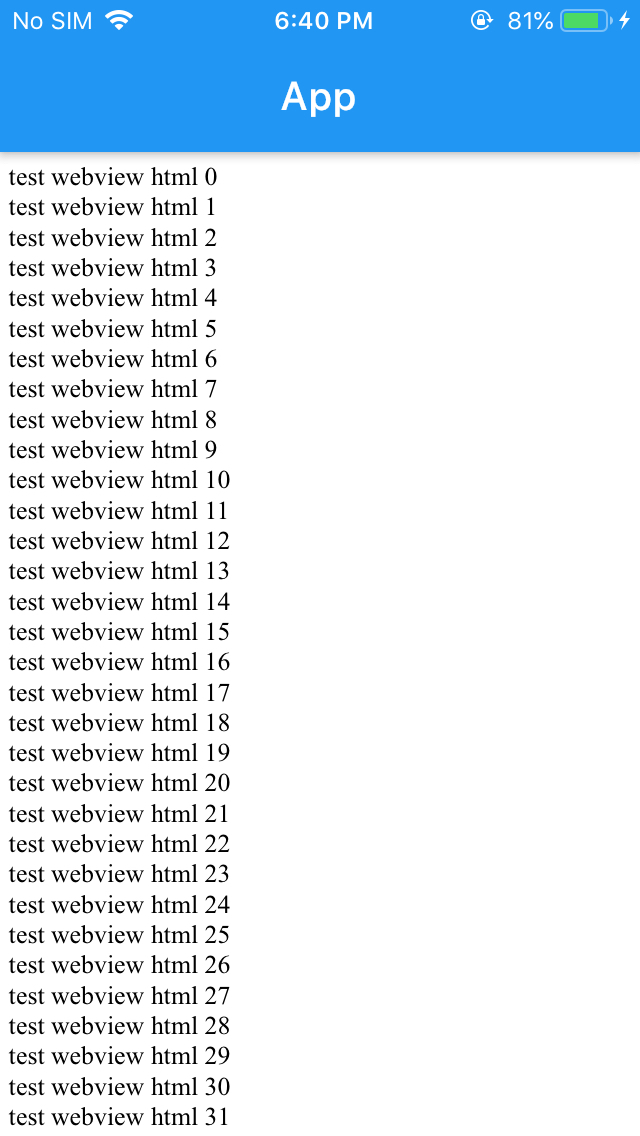 No SIM 6:40 PM 81%

App

test webview html 0
test webview html 1
test webview html 2
test webview html 3
test webview html 4
test webview html 5
test webview html 6
test webview html 7
test webview html 8
test webview html 9
test webview html 10
test webview html 11
test webview html 12
test webview html 13
test webview html 14
test webview html 15
test webview html 16
test webview html 17
test webview html 18
test webview html 19
test webview html 20
test webview html 21
test webview html 22
test webview html 23
test webview html 24
test webview html 25
test webview html 26
test webview html 27
test webview html 28
test webview html 29
test webview html 30
test webview html 31